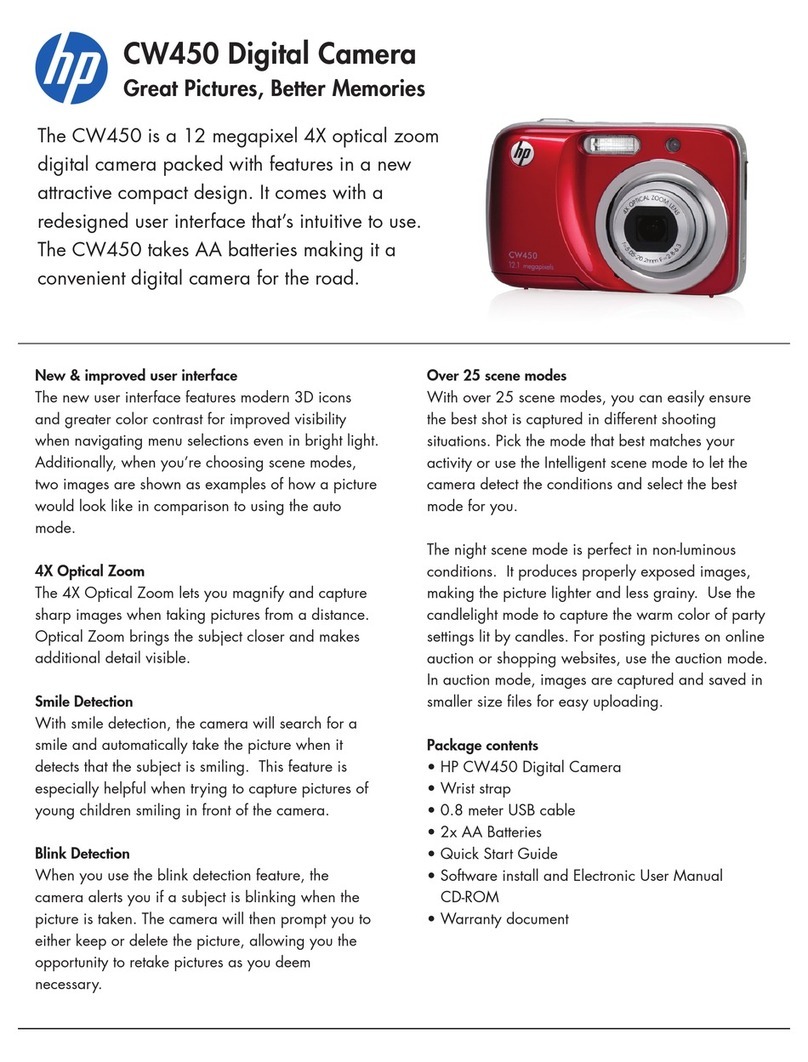 hp

CW450 Digital Camera
Great Pictures, Better Memories

The CW450 is a 12 megapixel 4X optical zoom digital camera packed with features in a new attractive compact design. It comes with a redesigned user interface that's intuitive to use. The CW450 takes AA batteries making it a convenient digital camera for the road.

hp
4X OPTICAL ZOOM LENS
CW450
12.1 megapixels

New & improved user interface
The new user interface features modern 3D icons and greater color contrast for improved visibility when navigating menu selections even in bright light. Additionally, when you're choosing scene modes, two images are shown as examples of how a picture would look like in comparison to using the auto mode.

4X Optical Zoom
The 4X Optical Zoom lets you magnify and capture sharp images when taking pictures from a distance. Optical Zoom brings the subject closer and makes additional detail visible.

Smile Detection
With smile detection, the camera will search for a smile and automatically take the picture when it detects that the subject is smiling. This feature is especially helpful when trying to capture pictures of young children smiling in front of the camera.

Blink Detection
When you use the blink detection feature, the camera alerts you if a subject is blinking when the picture is taken. The camera will then prompt you to either keep or delete the picture, allowing you the opportunity to retake pictures as you deem necessary.

Over 25 scene modes
With over 25 scene modes, you can easily ensure the best shot is captured in different shooting situations. Pick the mode that best matches your activity or use the Intelligent scene mode to let the camera detect the conditions and select the best mode for you.

The night scene mode is perfect in non-luminous conditions. It produces properly exposed images, making the picture lighter and less grainy. Use the candlelight mode to capture the warm color of party settings lit by candles. For posting pictures on online auction or shopping websites, use the auction mode. In auction mode, images are captured and saved in smaller size files for easy uploading.

Package contents
• HP CW450 Digital Camera
• Wrist strap
• 0.8 meter USB cable
• 2x AA Batteries
• Quick Start Guide
• Software install and Electronic User Manual CD-ROM
• Warranty document